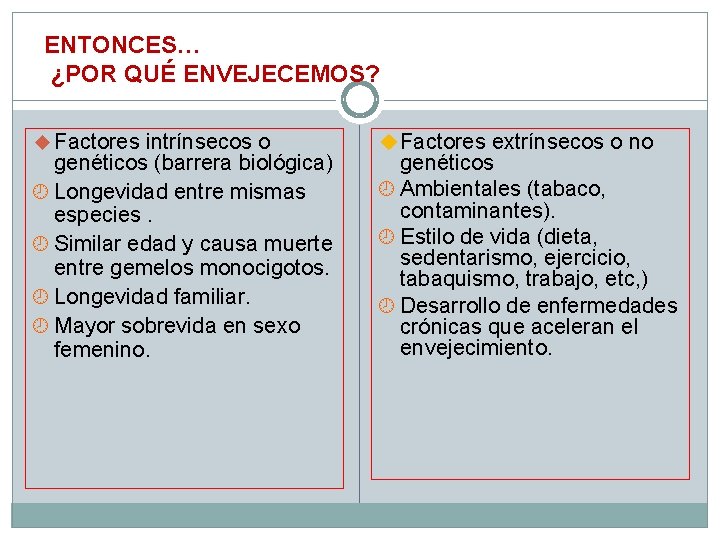 ENTONCES…
¿POR QUÉ ENVEJECEMOS?

Factores intrínsecos o genéticos (barrera biológica)

Longevidad entre mismas especies .

Similar edad y causa muerte entre gemelos monocigotos.

Longevidad familiar.

Mayor sobrevida en sexo femenino.

Factores extrínsecos o no genéticos

Ambientales (tabaco, contaminantes).

Estilo de vida (dieta, sedentarismo, ejercicio, tabaquismo, trabajo, etc,)

Desarrollo de enfermedades crónicas que aceleran el envejecimiento.